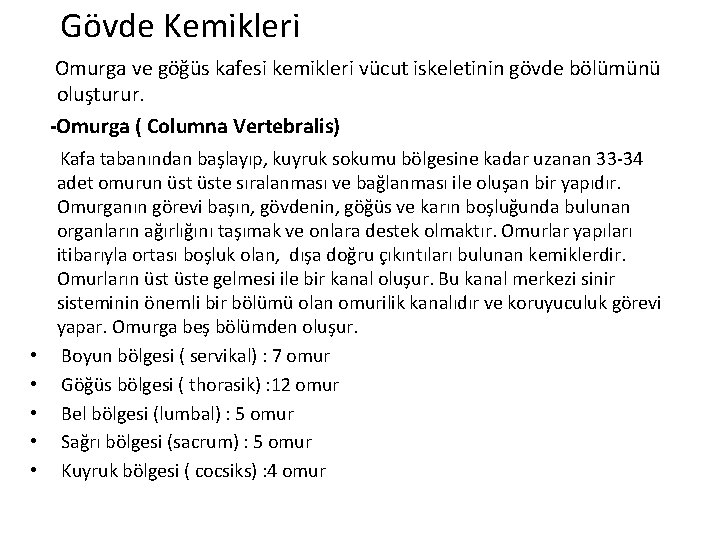 Gövde Kemikleri

Omurga ve göğüs kafesi kemikleri vücut iskeletinin gövde bölümünü oluşturur.

-Omurga ( Columna Vertebralis)

Kafa tabanından başlayıp, kuyruk sokumu bölgesine kadar uzanan 33-34 adet omurun üst üste sıralanması ve bağlanması ile oluşan bir yapıdır. Omurganın görevi başın, gövdenin, göğüs ve karın boşluğunda bulunan organların ağırlığını taşımak ve onlara destek olmaktır. Omurlar yapıları itibarıyla ortası boşluk olan, dışa doğru çıkıntıları bulunan kemiklerdir. Omurların üst üste gelmesi ile bir kanal oluşur. Bu kanal merkezi sinir sisteminin önemli bir bölümü olan omurilik kanalıdır ve koruyuculuk görevi yapar. Omurga beş bölümden oluşur.

• Boyun bölgesi ( servikal) : 7 omur
• Göğüs bölgesi ( thorasik) :12 omur
• Bel bölgesi (lumbal) : 5 omur
• Sağrı bölgesi (sacrum) : 5 omur
• Kuyruk bölgesi ( cocsiks) :4 omur